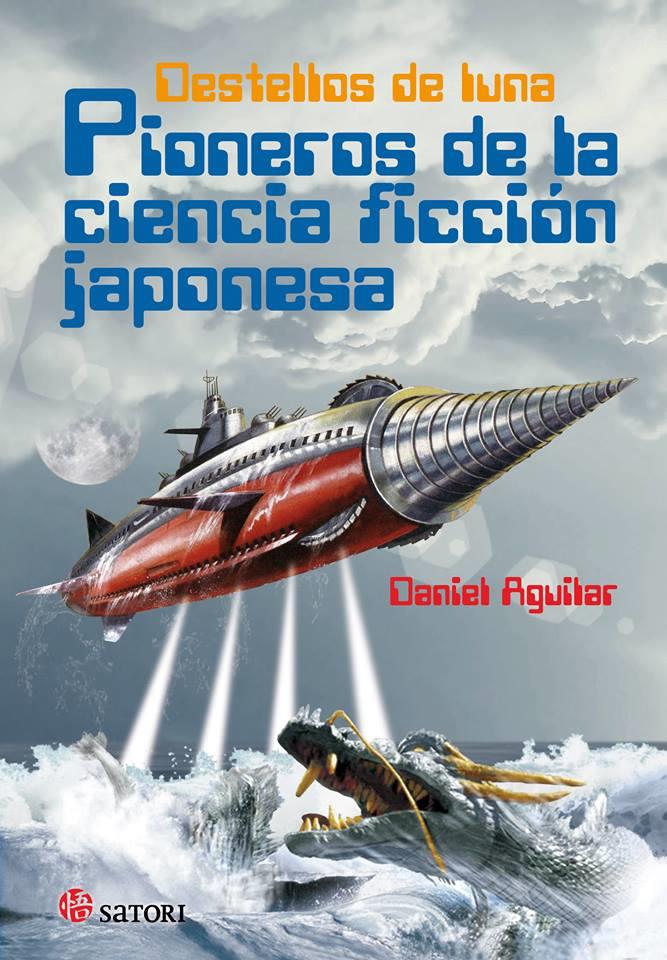 Destellos de luna

Pioneros de la ciencia ficción japonesa

Daniel Aguilar

悟 SATORI